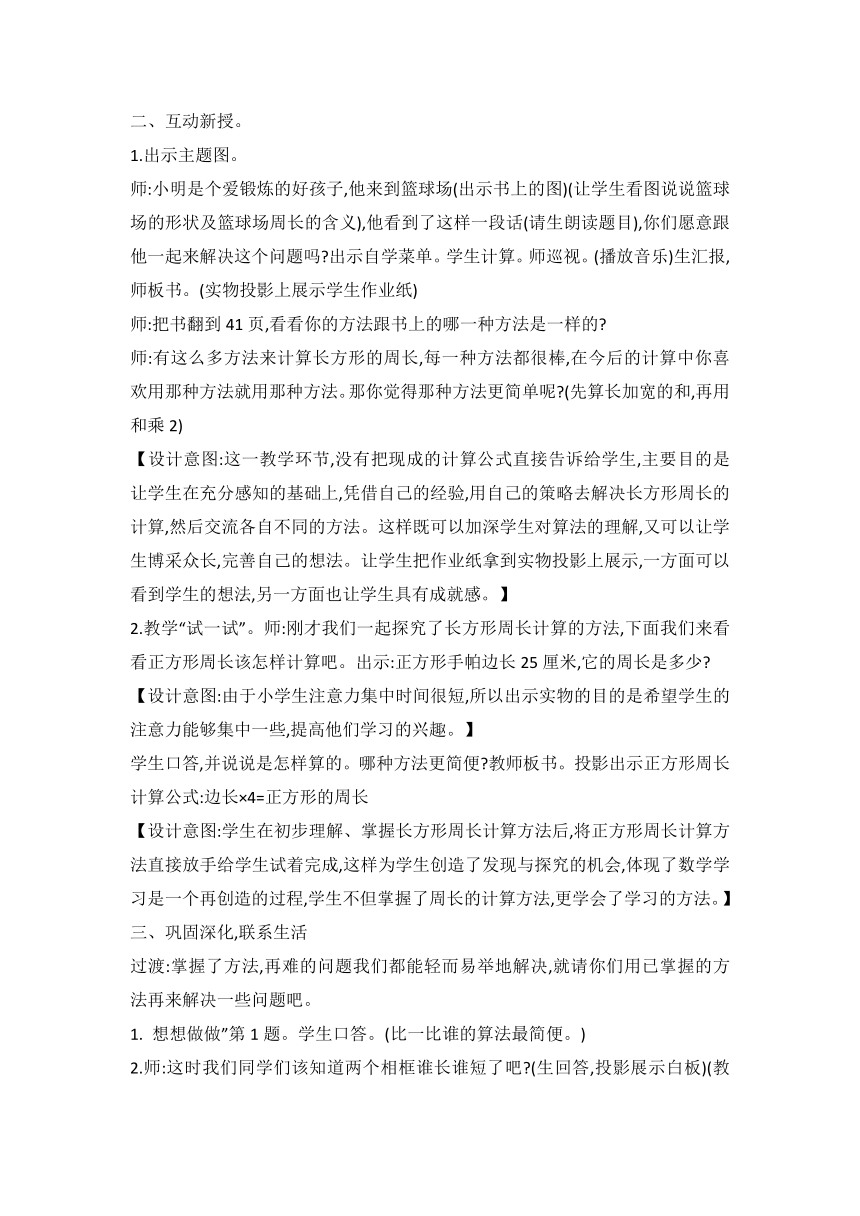 二、互动新授。

1.出示主题图。

师:小明是个爱锻炼的好孩子,他来到篮球场(出示书上的图)(让学生看图说说篮球场的形状及篮球场周长的含义),他看到了这样一段话(请生朗读题目),你们愿意跟他一起来解决这个问题吗?出示自学菜单。学生计算。师巡视。(播放音乐)生汇报,师板书。(实物投影上展示学生作业纸)

师:把书翻到 41 页,看看你的方法跟书上的哪一种方法是一样的?

师:有这么多方法来计算长方形的周长,每一种方法都很棒,在今后的计算中你喜欢用那种方法就用那种方法。那你觉得那种方法更简单呢?(先算长加宽的和,再用和乘 2)

【设计意图:这一教学环节,没有把现成的计算公式直接告诉给学生,主要目的是让学生在充分感知的基础上,凭借自己的经验,用自己的策略去解决长方形周长的计算,然后交流各自不同的方法。这样既可以加深学生对算法的理解,又可以让学生博采众长,完善自己的想法。让学生把作业纸拿到实物投影上展示,一方面可以看到学生的想法,另一方面也让学生具有成就感。】

2.教学“试一试”。师:刚才我们一起探究了长方形周长计算的方法,下面我们来看看正方形周长该怎样计算吧。出示:正方形手帕边长 25 厘米,它的周长是多少?

【设计意图:由于小学生注意力集中时间很短,所以出示实物的目的是希望学生的注意力能够集中一些,提高他们学习的兴趣。】

学生口答,并说说是怎样算的。哪种方法更简便?教师板书。投影出示正方形周长计算公式:边长×4=正方形的周长

【设计意图:学生在初步理解、掌握长方形周长计算方法后,将正方形周长计算方法直接放手给学生试着完成,这样为学生创造了发现与探究的机会,体现了数学学习是一个再创造的过程,学生不但掌握了周长的计算方法,更学会了学习的方法。】

三、巩固深化,联系生活

过渡:掌握了方法,再难的问题我们都能轻而易举地解决,就请你们用已掌握的方法再来解决一些问题吧。

1. 想想做做”第 1 题。学生口答。(比一比谁的算法最简便。)

2.师:这时我们同学们该知道两个相框谁长谁短了吧?(生回答,投影展示白板)(教